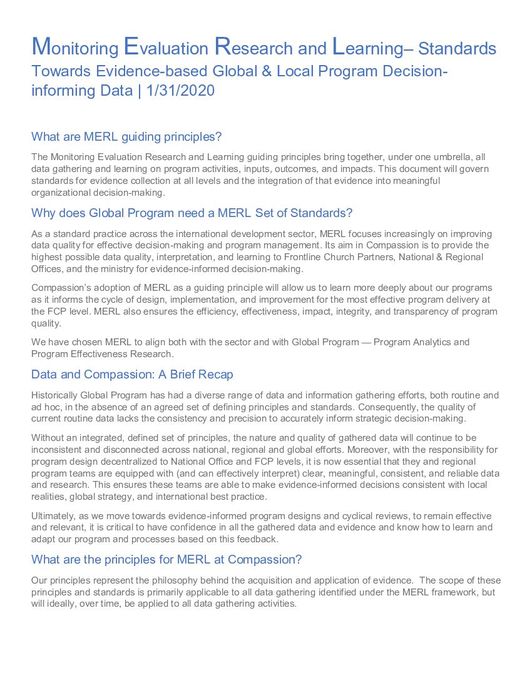 Monitoring Evaluation Research and Learning– Standards
Towards Evidence-based Global & Local Program Decision-informing Data | 1/31/2020

What are MERL guiding principles?

The Monitoring Evaluation Research and Learning guiding principles bring together, under one umbrella, all data gathering and learning on program activities, inputs, outcomes, and impacts. This document will govern standards for evidence collection at all levels and the integration of that evidence into meaningful organizational decision-making.

Why does Global Program need a MERL Set of Standards?

As a standard practice across the international development sector, MERL focuses increasingly on improving data quality for effective decision-making and program management. Its aim in Compassion is to provide the highest possible data quality, interpretation, and learning to Frontline Church Partners, National & Regional Offices, and the ministry for evidence-informed decision-making.

Compassion's adoption of MERL as a guiding principle will allow us to learn more deeply about our programs as it informs the cycle of design, implementation, and improvement for the most effective program delivery at the FCP level. MERL also ensures the efficiency, effectiveness, impact, integrity, and transparency of program quality.

We have chosen MERL to align both with the sector and with Global Program — Program Analytics and Program Effectiveness Research.

Data and Compassion: A Brief Recap

Historically Global Program has had a diverse range of data and information gathering efforts, both routine and ad hoc, in the absence of an agreed set of defining principles and standards. Consequently, the quality of current routine data lacks the consistency and precision to accurately inform strategic decision-making.

Without an integrated, defined set of principles, the nature and quality of gathered data will continue to be inconsistent and disconnected across national, regional and global efforts. Moreover, with the responsibility for program design decentralized to National Office and FCP levels, it is now essential that they and regional program teams are equipped with (and can effectively interpret) clear, meaningful, consistent, and reliable data and research. This ensures these teams are able to make evidence-informed decisions consistent with local realities, global strategy, and international best practice.

Ultimately, as we move towards evidence-informed program designs and cyclical reviews, to remain effective and relevant, it is critical to have confidence in all the gathered data and evidence and know how to learn and adapt our program and processes based on this feedback.

What are the principles for MERL at Compassion?

Our principles represent the philosophy behind the acquisition and application of evidence. The scope of these principles and standards is primarily applicable to all data gathering identified under the MERL framework, but will ideally, over time, be applied to all data gathering activities.